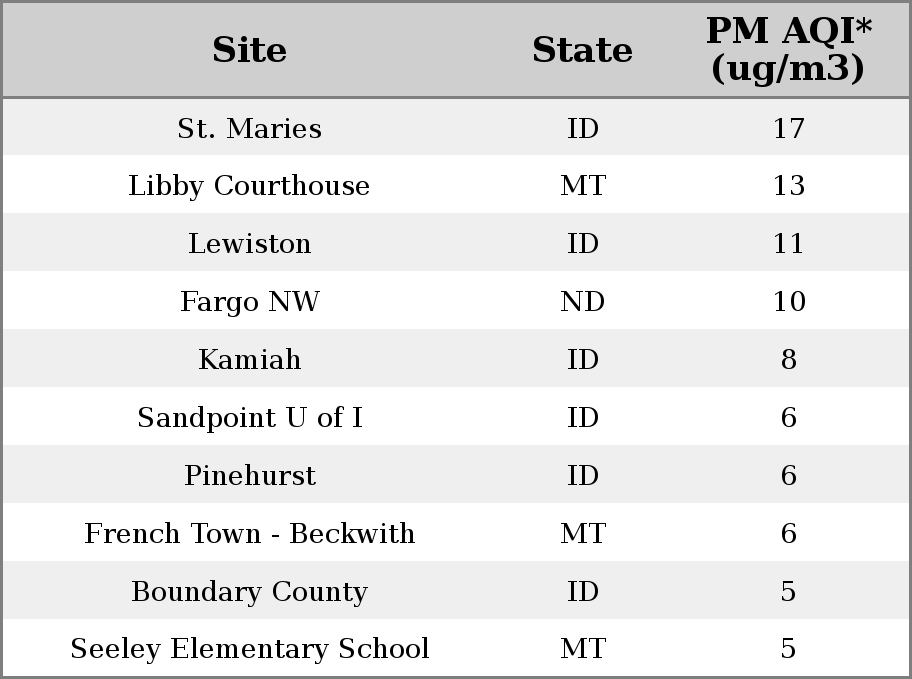 | Site | State | PM AQI* (ug/m3) |
|---|---|---|
| St. Maries | ID | 17 |
| Libby Courthouse | MT | 13 |
| Lewiston | ID | 11 |
| Fargo NW | ND | 10 |
| Kamiah | ID | 8 |
| Sandpoint U of I | ID | 6 |
| Pinehurst | ID | 6 |
| French Town - Beckwith | MT | 6 |
| Boundary County | ID | 5 |
| Seeley Elementary School | MT | 5 |